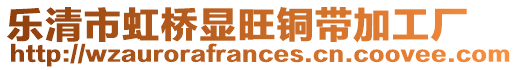 乐清市虹桥显旺铜带加工厂
http://wzaurorafrances.cn.coovee.com